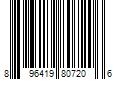 8 96419 80720 6